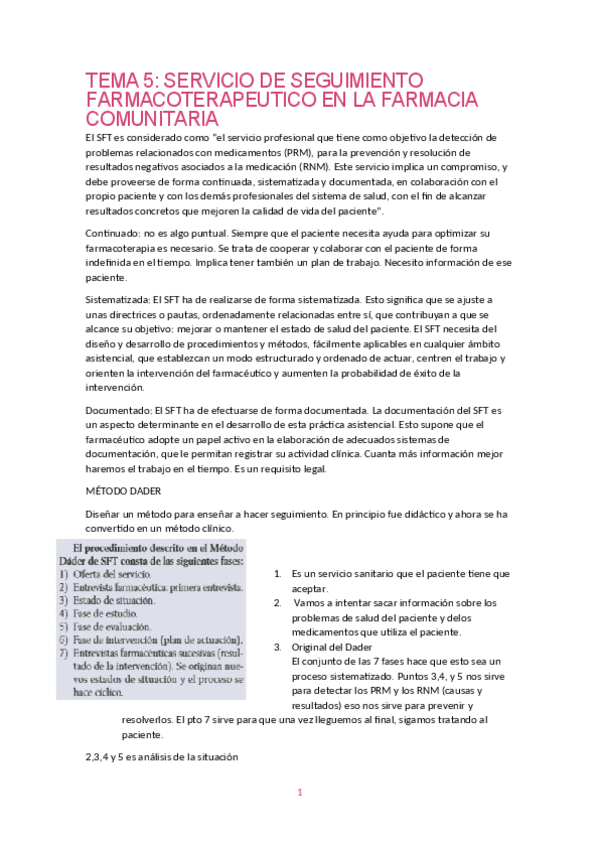 TEMA 5: SERVICIO DE SEGUIMIENTO FARMACOTERAPEUTICO EN LA FARMACIA COMUNITARIA

El SFT es considerado como "el servicio profesional que tiene como objetivo la detección de problemas relacionados con medicamentos (PRM), para la prevención y resolución de resultados negativos asociados a la medicación (RNM). Este servicio implica un compromiso, y debe proveerse de forma continuada, sistematizada y documentada, en colaboración con el propio paciente y con los demás profesionales del sistema de salud, con el fin de alcanzar resultados concretos que mejoren la calidad de vida del paciente".

Continuado: no es algo puntual. Siempre que el paciente necesita ayuda para optimizar su farmacoterapia es necesario. Se trata de cooperar y colaborar con el paciente de forma indefinida en el tiempo. Implica tener también un plan de trabajo. Necesito información de ese paciente.

Sistematizada: El SFT ha de realizarse de forma sistematizada. Esto significa que se ajuste a unas directrices o pautas, ordenadamente relacionadas entre sí, que contribuyan a que se alcance su objetivo: mejorar o mantener el estado de salud del paciente. El SFT necesita del diseño y desarrollo de procedimientos y métodos, fácilmente aplicables en cualquier ámbito asistencial, que establezcan un modo estructurado y ordenado de actuar, centren el trabajo y orienten la intervención del farmacéutico y aumenten la probabilidad de éxito de la intervención.

Documentado: El SFT ha de efectuarse de forma documentada. La documentación del SFT es un aspecto determinante en el desarrollo de esta práctica asistencial. Esto supone que el farmacéutico adopte un papel activo en la elaboración de adecuados sistemas de documentación, que le permitan registrar su actividad clínica. Cuanta más información mejor haremos el trabajo en el tiempo. Es un requisito legal.

MÉTODO DADER

Diseñar un método para enseñar a hacer seguimiento. En principio fue didáctico y ahora se ha convertido en un método clínico.

El procedimiento descrito en el Método Dáder de SFT consta de las siguientes fases:
1) Oferta del servicio.
2) Entrevista farmacéutica: primera entrevista.
3) Estado de situación.
4) Fase de estudio.
5) Fase de evaluación.
6) Fase de intervención (plan de actuación).
7) Entrevistas farmacéuticas sucesivas (resultado de la intervención). Se originan nuevos estados de situación y el proceso se hace cíclico.

1. Es un servicio sanitario que el paciente tiene que aceptar.
2. Vamos a intentar sacar información sobre los problemas de salud del paciente y delos medicamentos que utiliza el paciente.
3. Original del Dader
El conjunto de las 7 fases hace que esto sea un proceso sistematizado. Puntos 3,4, y 5 nos sirve para detectar los PRM y los RNM (causas y resultados) eso nos sirve para prevenir y resolverlos. El pto 7 sirve para que una vez lleguemos al final, sigamos tratando al paciente.

2,3,4 y 5 es análisis de la situación

1